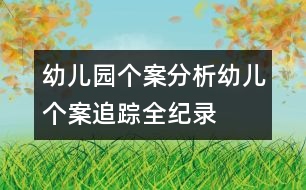 幼儿园个案分析幼儿个案追踪全纪录